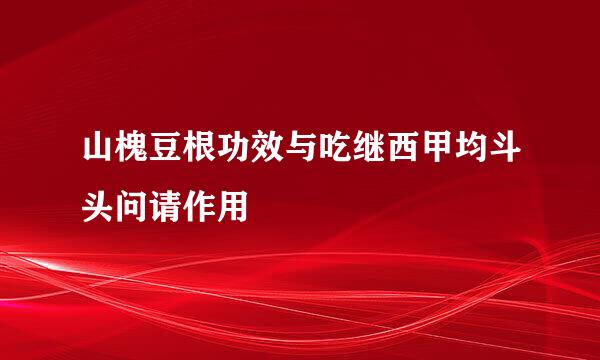 山槐豆根功效与吃继西甲均斗头问请作用